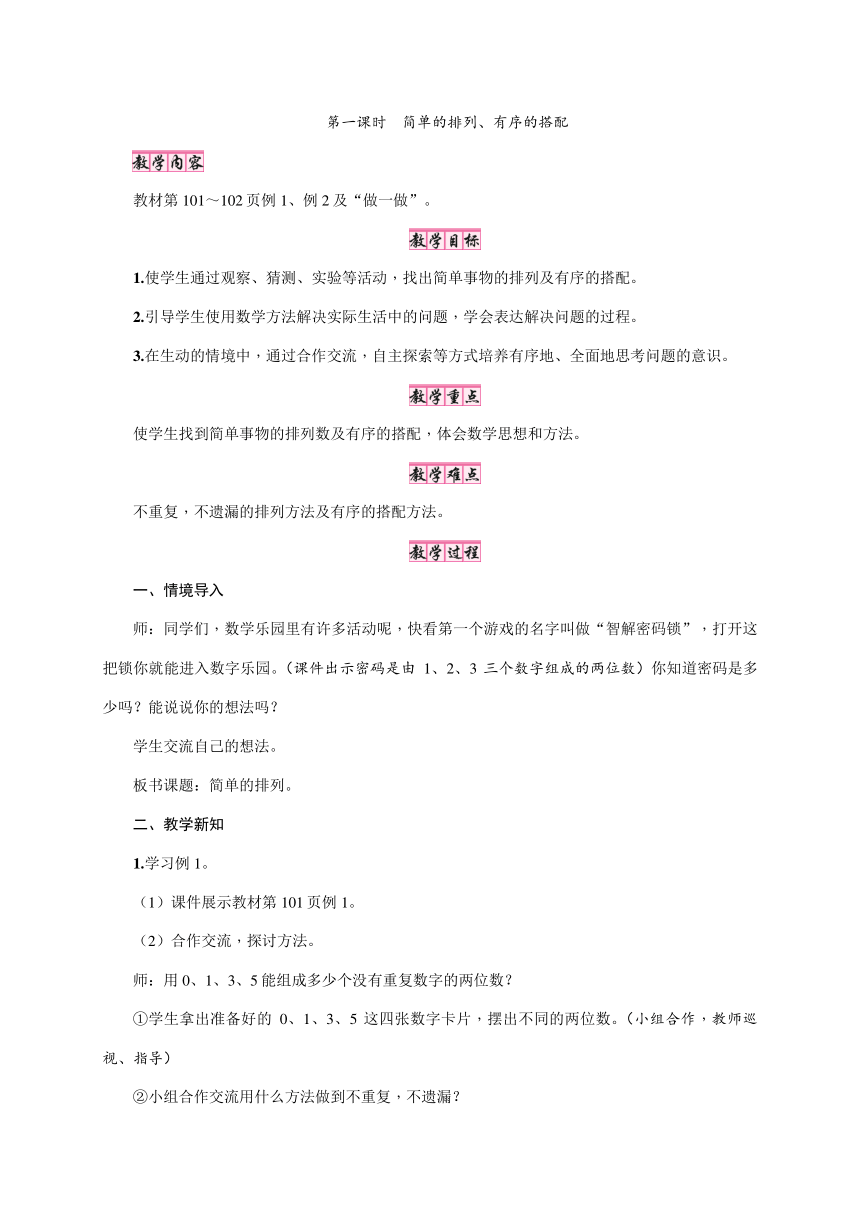 第一课时 简单的排列、有序的搭配

教学内容

教材第 101～102 页例 1、例 2 及“做一做”。

教学目标

1.使学生通过观察、猜测、实验等活动，找出简单事物的排列及有序的搭配。

2.引导学生使用数学方法解决实际生活中的问题，学会表达解决问题的过程。

3.在生动的情境中，通过合作交流，自主探索等方式培养有序地、全面地思考问题的意识。

教学重点

使学生找到简单事物的排列数及有序的搭配，体会数学思想和方法。

教学难点

不重复，不遗漏的排列方法及有序的搭配方法。

教学过程

一、情境导入

师：同学们，数学乐园里有许多活动呢，快看第一个游戏的名字叫做“智解密码锁”，打开这把锁你就能进入数字乐园。(课件出示密码是由 1、2、3 三个数字组成的两位数）你知道密码是多少吗？能说说你的想法吗？

学生交流自己的想法。

板书课题：简单的排列。

二、教学新知

1.学习例 1。

（1）课件展示教材第 101 页例 1。

（2）合作交流，探讨方法。

师：用 0、1、3、5 能组成多少个没有重复数字的两位数？

①学生拿出准备好的 0、1、3、5 这四张数字卡片，摆出不同的两位数。(小组合作，教师巡视、指导)

②小组合作交流用什么方法做到不重复，不遗漏？